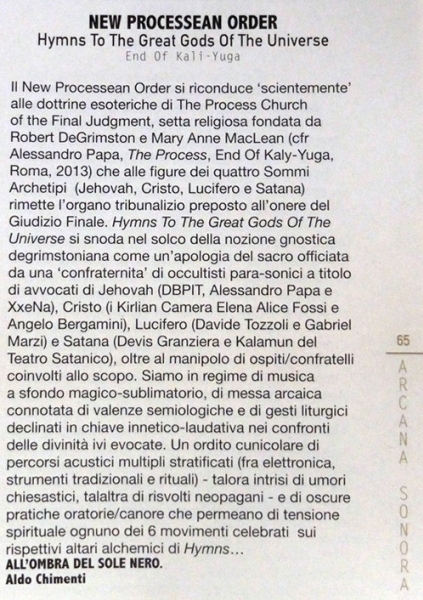 NEW PROCESSEAN ORDER
Hymns To The Great Gods Of The Universe
End Of Kali-Yuga

Il New Processean Order si riconduce 'scientemente' alle dottrine esoteriche di The Process Church of the Final Judgment, setta religiosa fondata da Robert DeGrimston e Mary Anne MacLean (cfr Alessandro Papa, The Process, End Of Kaly-Yuga, Roma, 2013) che alle figure dei quattro Sommi Archetipi (Jehovah, Cristo, Lucifero e Satana) rimette l'organo tribunalizio preposto all'onere del Giudizio Finale. Hymns To The Great Gods Of The Universe si snoda nel solco della nozione gnostica degrimstoniana come un'apologia del sacro officiata da una 'confraternita' di occultisti para-sonici a titolo di avvocati di Jehovah (DBPIT, Alessandro Papa e XxeNa), Cristo (i Kirlian Camera Elena Alice Fossi e Angelo Bergamini), Lucifero (Davide Tozzoli e Gabriel Marzi) e Satana (Devis Granziera e Kalamun del Teatro Satanico), oltre al manipolo di ospiti/confratelli coinvolti allo scopo. Siamo in regime di musica a sfondo magico-sublimatorio, di messa arcaica connotata di valenze semiologiche e di gesti liturgici declinati in chiave innetico-laudativa nei confronti delle divinità ivi evocate. Un ordito cunicolare di percorsi acustici multipli stratificati (fra elettronica, strumenti tradizionali e rituali) - talora intrisi di umori chiesastici, talaltra di risvolti neopagani - e di oscure pratiche oratorie/canore che permeano di tensione spirituale ognuno dei 6 movimenti celebrati sui rispettivi altari alchemici di Hymns…
ALL'OMBRA DEL SOLE NERO.
Aldo Chimenti

65
ARCANA SONORA